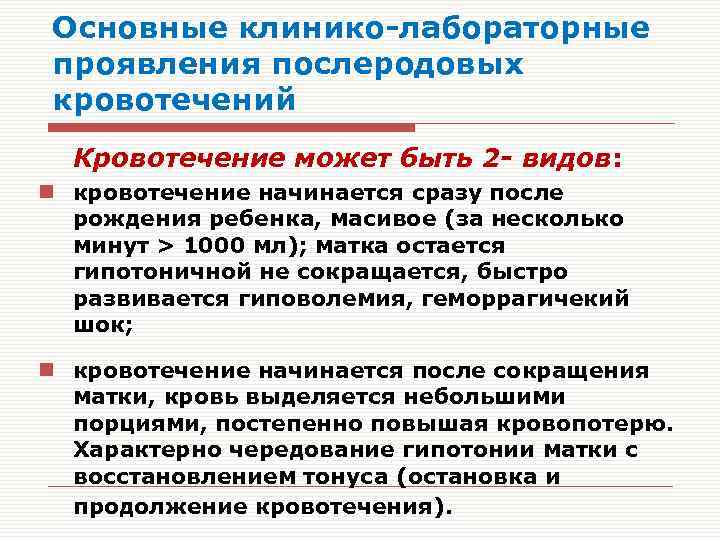 Основные клинико-лабораторные проявления послеродовых кровотечений

Кровотечение может быть 2- видов:

кровотечение начинается сразу после рождения ребенка, масивое (за несколько минут > 1000 мл); матка остается гипотоничной не сокращается, быстро развивается гиповолемия, геморрагичекий шок;

кровотечение начинается после сокращения матки, кровь выделяется небольшими порциями, постепенно повышая кровопотерю. Характерно чередование гипотонии матки с восстановлением тонуса (остановка и продолжение кровотечения).